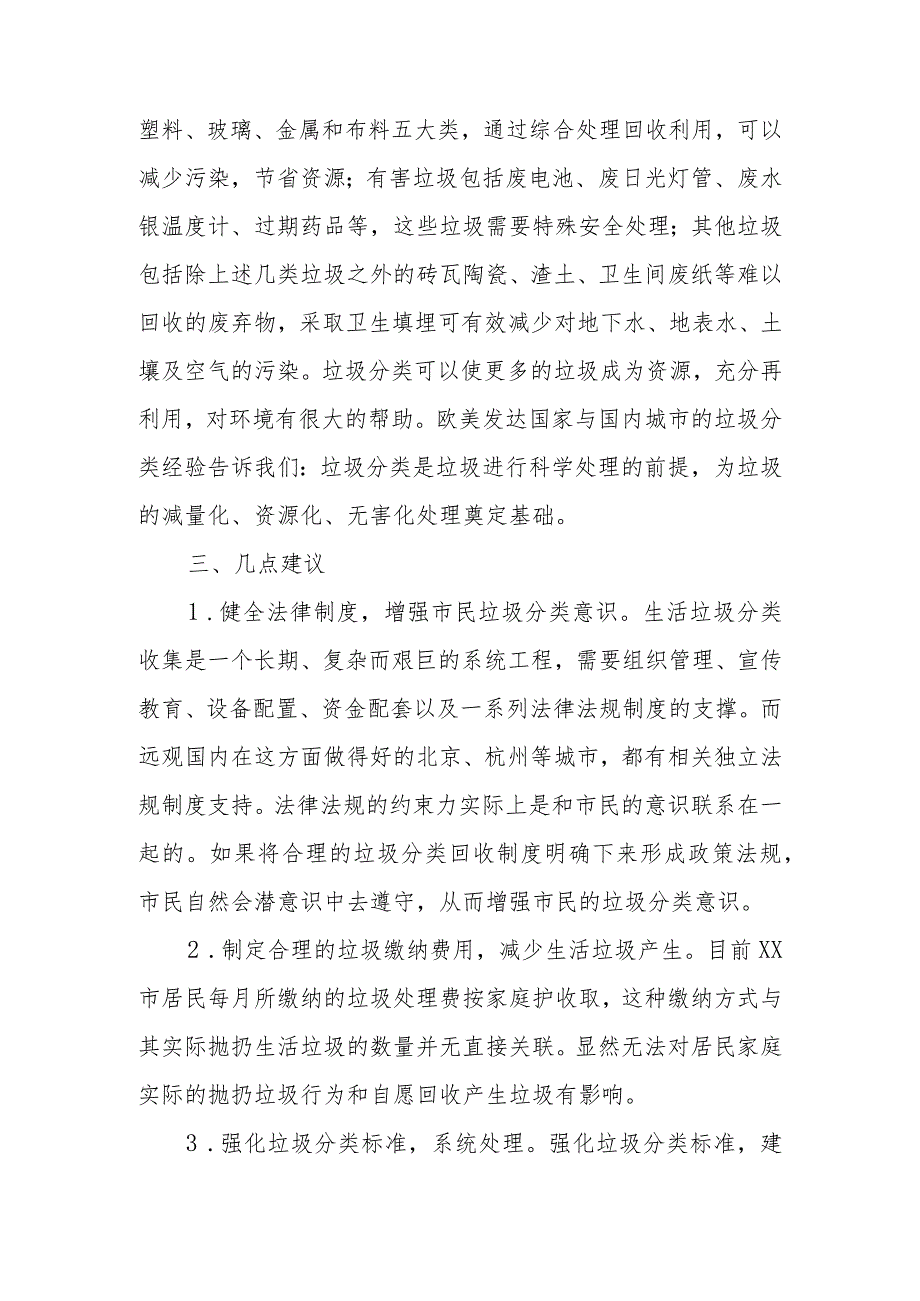 塑料、玻璃、金属和布料五大类，通过综合处理回收利用，可以减少污染，节省资源；有害垃圾包括废电池、废日光灯管、废水银温度计、过期药品等，这些垃圾需要特殊安全处理；其他垃圾包括除上述几类垃圾之外的砖瓦陶瓷、渣土、卫生间废纸等难以回收的废弃物，采取卫生填埋可有效减少对地下水、地表水、土壤及空气的污染。垃圾分类可以使更多的垃圾成为资源，充分再利用，对环境有很大的帮助。欧美发达国家与国内城市的垃圾分类经验告诉我们：垃圾分类是垃圾进行科学处理的前提，为垃圾的减量化、资源化、无害化处理奠定基础。

三、几点建议

1．健全法律制度，增强市民垃圾分类意识。生活垃圾分类收集是一个长期、复杂而艰巨的系统工程，需要组织管理、宣传教育、设备配置、资金配套以及一系列法律法规制度的支撑。而远观国内在这方面做得好的北京、杭州等城市，都有相关独立法规制度支持。法律法规的约束力实际上是和市民的意识联系在一起的。如果将合理的垃圾分类回收制度明确下来形成政策法规，市民自然会潜意识中去遵守，从而增强市民的垃圾分类意识。

2．制定合理的垃圾缴纳费用，减少生活垃圾产生。目前XX市居民每月所缴纳的垃圾处理费按家庭护收取，这种缴纳方式与其实际抛扔生活垃圾的数量并无直接关联。显然无法对居民家庭实际的抛扔垃圾行为和自愿回收产生垃圾有影响。

3．强化垃圾分类标准，系统处理。强化垃圾分类标准，建